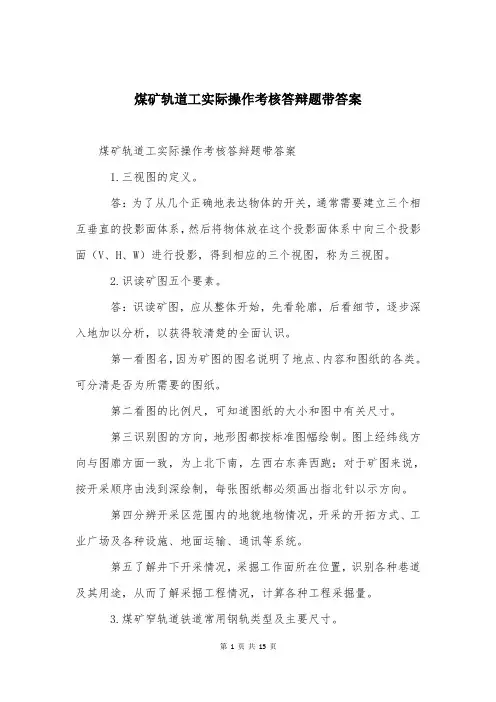 煤矿轨道工实际操作考核答辩题带答案

煤矿轨道工实际操作考核答辩题带答案

1.三视图的定义。

答：为了从几个正确地表达物体的开关，通常需要建立三个相互垂直的投影面体系，然后将物体放在这个投影面体系中向三个投影面（V、H、W）进行投影，得到相应的三个视图，称为三视图。

2.识读矿图五个要素。

答：识读矿图，应从整体开始，先看轮廓，后看细节，逐步深入地加以分析，以获得较清楚的全面认识。

第一看图名，因为矿图的图名说明了地点、内容和图纸的各类。可分清是否为所需要的图纸。

第二看图的比例尺，可知道图纸的大小和图中有关尺寸。

第三识别图的方向，地形图都按标准图幅绘制。图上经纬线方向与图廓方面一致，为上北下南，左西右东奔西跑；对于矿图来说，按开采顺序由浅到深绘制，每张图纸都必须画出指北针以示方向。

第四分辨开采区范围内的地貌地物情况，开采的开拓方式、工业广场及各种设施、地面运输、通讯等系统。

第五了解井下开采情况，采掘工作面所在位置，识别各种巷道及其用途，从而了解采掘工程情况，计算各种工程采掘量。

3.煤矿窄轨道铁道常用钢轨类型及主要尺寸。

第 1 页 共 15 页